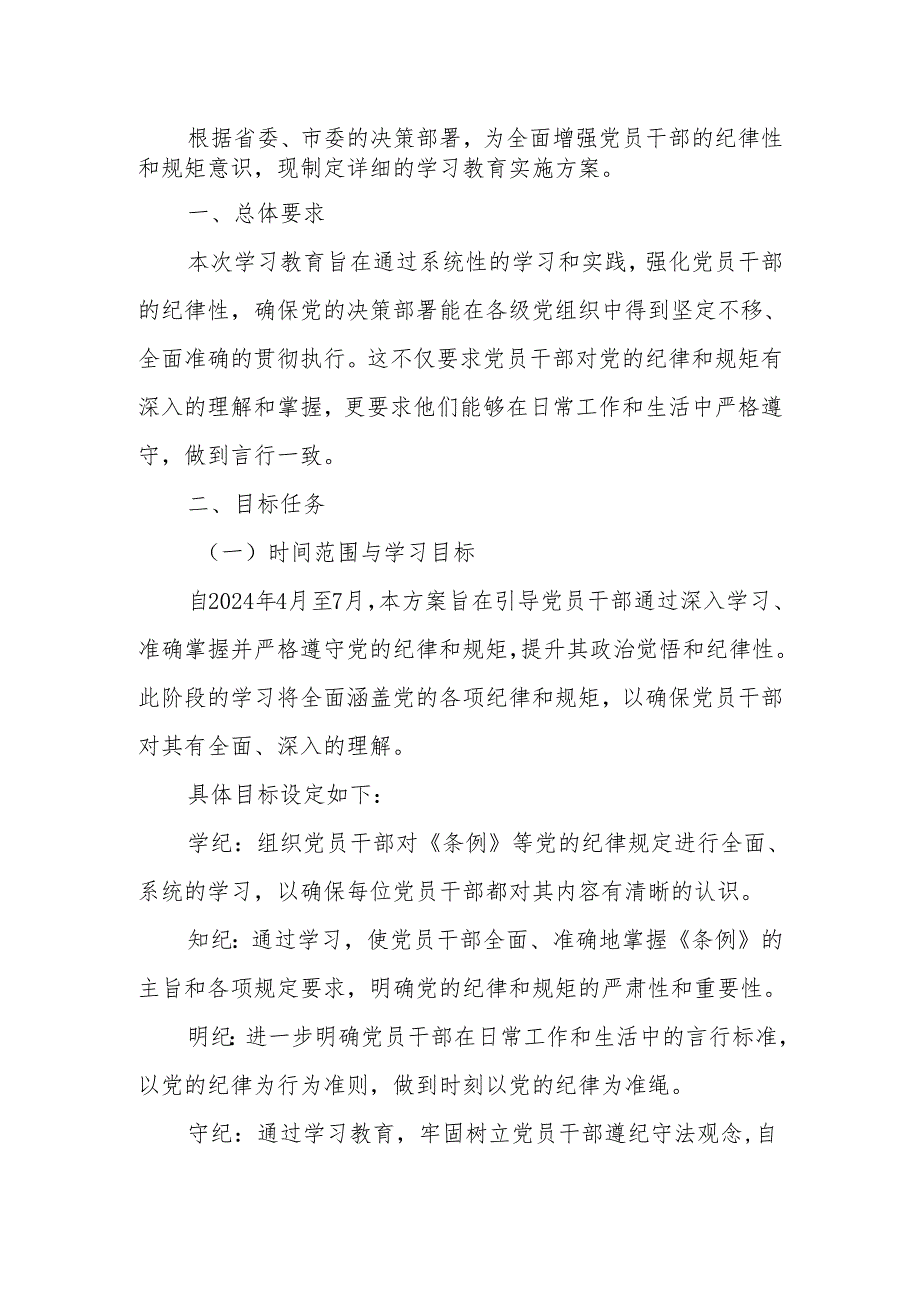 根据省委、市委的决策部署，为全面增强党员干部的纪律性和规矩意识，现制定详细的学习教育实施方案。

一、总体要求

本次学习教育旨在通过系统性的学习和实践，强化党员干部的纪律性，确保党的决策部署能在各级党组织中得到坚定不移、全面准确的贯彻执行。这不仅要求党员干部对党的纪律和规矩有深入的理解和掌握，更要求他们能够在日常工作和生活中严格遵守，做到言行一致。

二、目标任务

（一）时间范围与学习目标

自2024年4月至7月，本方案旨在引导党员干部通过深入学习、准确掌握并严格遵守党的纪律和规矩，提升其政治觉悟和纪律性。此阶段的学习将全面涵盖党的各项纪律和规矩，以确保党员干部对其有全面、深入的理解。

具体目标设定如下：

学纪：组织党员干部对《条例》等党的纪律规定进行全面、系统的学习，以确保每位党员干部都对其内容有清晰的认识。

知纪：通过学习，使党员干部全面、准确地掌握《条例》的主旨和各项规定要求，明确党的纪律和规矩的严肃性和重要性。

明纪：进一步明确党员干部在日常工作和生活中的言行标准，以党的纪律为行为准则，做到时刻以党的纪律为准绳。

守纪：通过学习教育，牢固树立党员干部遵纪守法观念，自